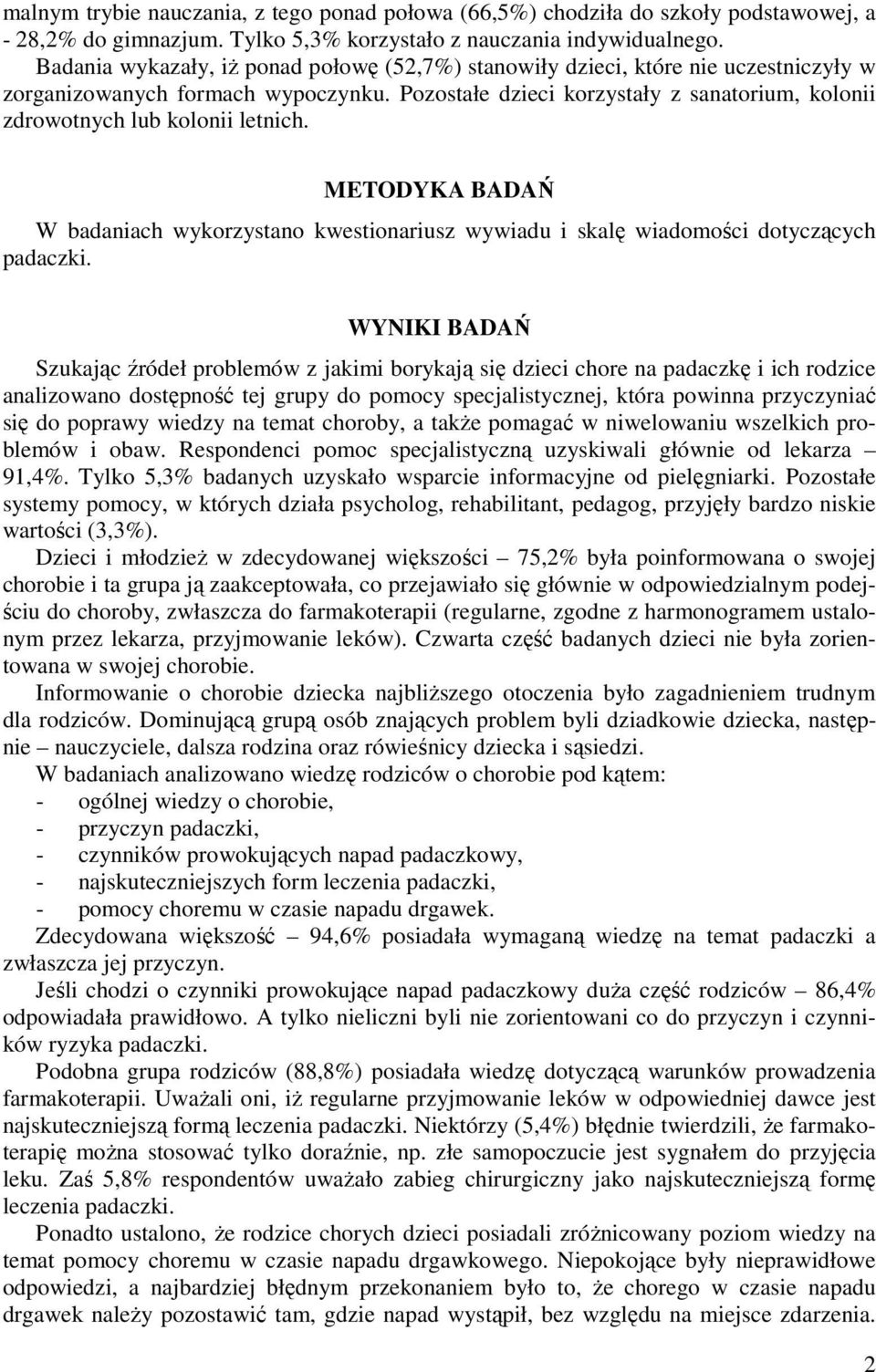 malnym trybie nauczania, z tego ponad połowa (66,5%) chodziła do szkoły podstawowej, a - 28,2% do gimnazjum. Tylko 5,3% korzystało z nauczania indywidualnego.

Badania wykazały, iż ponad połowę (52,7%) stanowiły dzieci, które nie uczestniczyły w zorganizowanych formach wypoczynku. Pozostałe dzieci korzystały z sanatorium, kolonii zdrowotnych lub kolonii letnich.

METODYKA BADAŃ

W badaniach wykorzystano kwestionariusz wywiadu i skalę wiadomości dotyczących padaczki.

WYNIKI BADAŃ

Szukając źródeł problemów z jakimi borykają się dzieci chore na padaczkę i ich rodzice analizowano dostępność tej grupy do pomocy specjalistycznej, która powinna przyczyniać się do poprawy wiedzy na temat choroby, a także pomagać w niwelowaniu wszelkich problemów i obaw. Respondenci pomoc specjalistyczną uzyskiwali głównie od lekarza – 91,4%. Tylko 5,3% badanych uzyskało wsparcie informacyjne od pielęgniarki. Pozostałe systemy pomocy, w których działa psycholog, rehabilitant, pedagog, przyjęły bardzo niskie wartości (3,3%).

Dzieci i młodzież w zdecydowanej większości – 75,2% była poinformowana o swojej chorobie i ta grupa ją zaakceptowała, co przejawiało się głównie w odpowiedzialnym podejściu do choroby, zwłaszcza do farmakoterapii (regularne, zgodne z harmonogramem ustalonym przez lekarza, przyjmowanie leków). Czwarta część badanych dzieci nie była zorientowana w swojej chorobie.

Informowanie o chorobie dziecka najbliższego otoczenia było zagadnieniem trudnym dla rodziców. Dominującą grupą osób znających problem byli dziadkowie dziecka, następnie – nauczyciele, dalsza rodzina oraz rówieśnicy dziecka i sąsiedzi.

W badaniach analizowano wiedzę rodziców o chorobie pod kątem:
- ogólnej wiedzy o chorobie,
- przyczyn padaczki,
- czynników prowokujących napad padaczkowy,
- najskuteczniejszych form leczenia padaczki,
- pomocy choremu w czasie napadu drgawek.

Zdecydowana większość – 94,6% posiadała wymaganą wiedzę na temat padaczki a zwłaszcza jej przyczyn.

Jeśli chodzi o czynniki prowokujące napad padaczkowy duża część rodziców – 86,4% odpowiadała prawidłowo. A tylko nieliczni byli nie zorientowani co do przyczyn i czynników ryzyka padaczki.

Podobna grupa rodziców (88,8%) posiadała wiedzę dotyczącą warunków prowadzenia farmakoterapii. Uważali oni, iż regularne przyjmowanie leków w odpowiedniej dawce jest najskuteczniejszą formą leczenia padaczki. Niektórzy (5,4%) błędnie twierdzili, że farmakoterapię można stosować tylko doraźnie, np. złe samopoczucie jest sygnałem do przyjęcia leku. Zaś 5,8% respondentów uważało zabieg chirurgiczny jako najskuteczniejszą formę leczenia padaczki.

Ponadto ustalono, że rodzice chorych dzieci posiadali zróżnicowany poziom wiedzy na temat pomocy choremu w czasie napadu drgawkowego. Niepokojące były nieprawidłowe odpowiedzi, a najbardziej błędnym przekonaniem było to, że chorego w czasie napadu drgawek należy pozostawić tam, gdzie napad wystąpił, bez względu na miejsce zdarzenia.

2